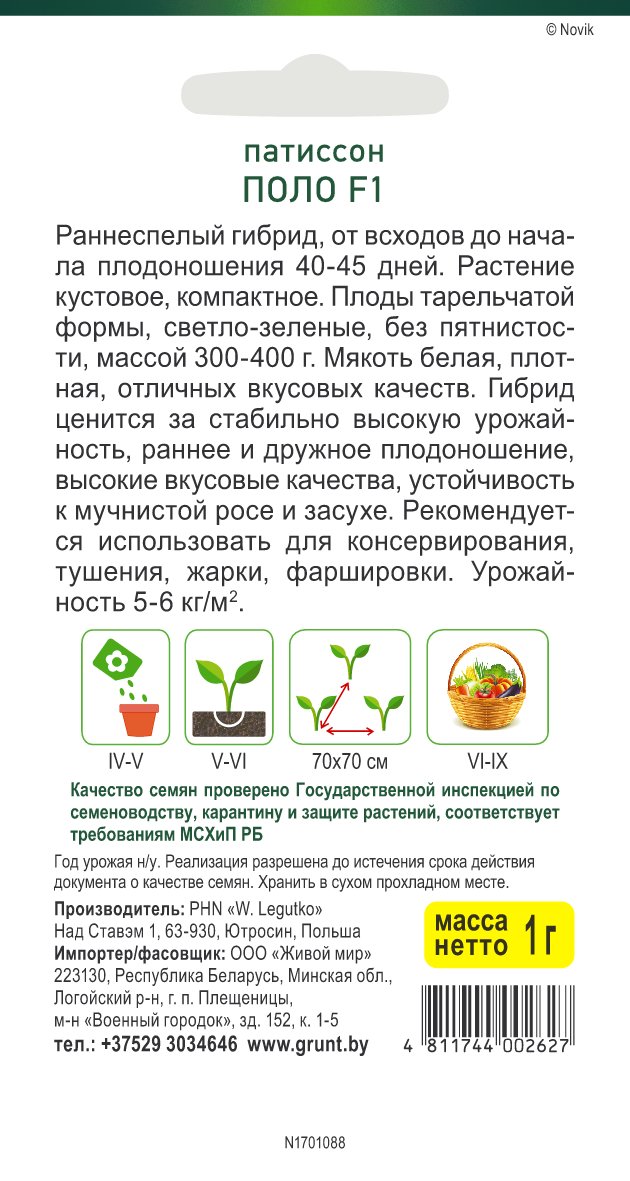 © Novik

патиссон
ПОЛО F1

Раннеспелый гибрид, от всходов до начала плодоношения 40-45 дней. Растение кустовое, компактное. Плоды тарельчатой формы, светло-зеленые, без пятнистости, массой 300-400 г. Мякоть белая, плотная, отличных вкусовых качеств. Гибрид ценится за стабильно высокую урожайность, раннее и дружное плодоношение, высокие вкусовые качества, устойчивость к мучнистой росе и засухе. Рекомендуется использовать для консервирования, тушения, жарки, фаршировки. Урожайность 5-6 кг/м$^2$.

IV-V
V-VI
70x70 см
VI-IX

Качество семян проверено Государственной инспекцией по семеноводству, карантину и защите растений, соответствует требованиям МСХиП РБ

Год урожая н/у. Реализация разрешена до истечения срока действия документа о качестве семян. Хранить в сухом прохладном месте.

Производитель: PHN «W. Legutko»
Над Ставэм 1, 63-930, Ютросин, Польша
Импортер/фасовщик: ООО «Живой мир»
223130, Республика Беларусь, Минская обл., Логойский р-н, г. п. Плещеницы, м-н «Военный городок», зд. 152, к. 1-5
тел.: +37529 3034646 www.grunt.by

масса нетто 1г

4 811744 002627

N1701088